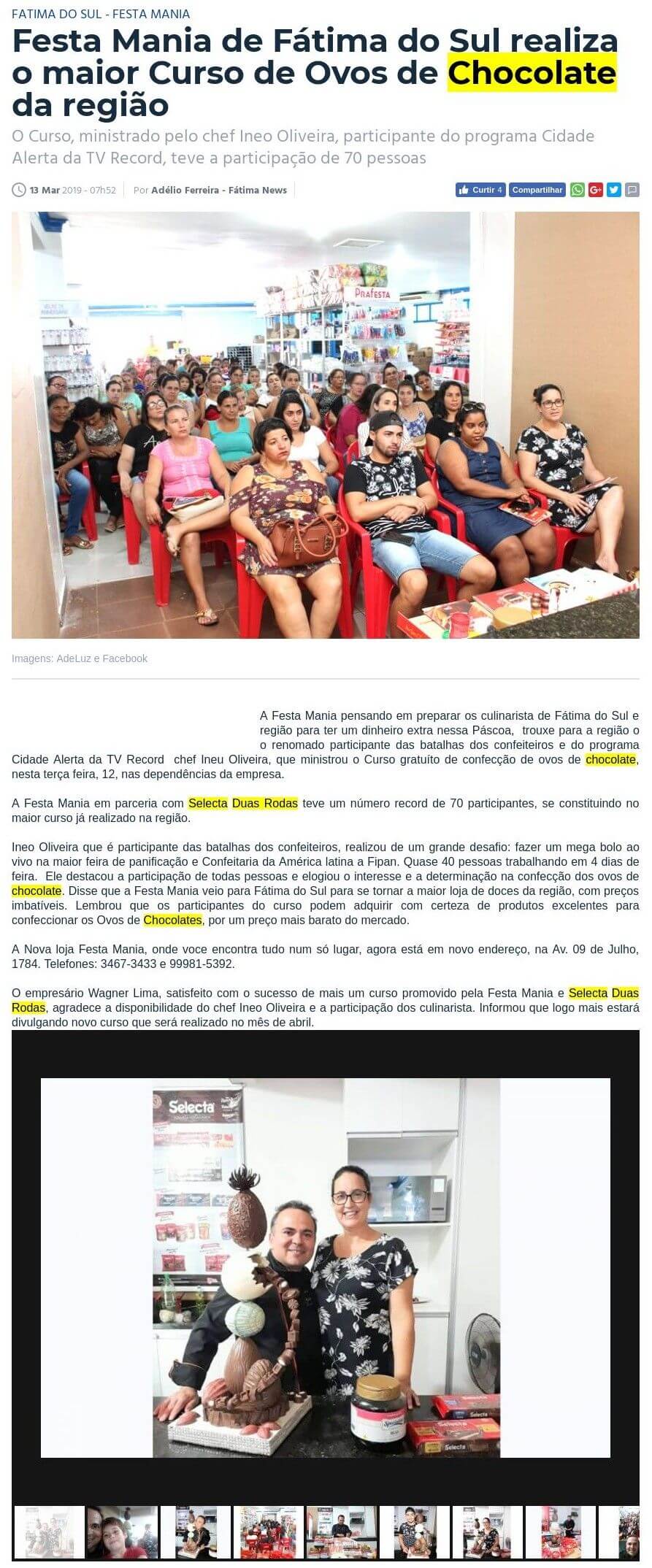 FATIMA DO SUL - FESTA MANIA

Festa Mania de Fátima do Sul realiza o maior Curso de Ovos de Chocolate da região

O Curso, ministrado pelo chef Ineo Oliveira, participante do programa Cidade Alerta da TV Record, teve a participação de 70 pessoas

13 Mar 2019 - 07h52 Por Adélio Ferreira - Fátima News

Curtir 4 Compartilhar

PRAFESTA

Imagens: AdeLuz e Facebook

A Festa Mania pensando em preparar os culinarista de Fátima do Sul e região para ter um dinheiro extra nessa Páscoa, trouxe para a região o o renomado participante das batalhas dos confeiteiros e do programa Cidade Alerta da TV Record chef Ineu Oliveira, que ministrou o Curso gratuito de confecção de ovos de chocolate, nesta terça feira, 12, nas dependências da empresa.

A Festa Mania em parceria com Selecta Duas Rodas teve um número record de 70 participantes, se constituindo no maior curso já realizado na região.

Ineo Oliveira que é participante das batalhas dos confeiteiros, realizou de um grande desafio: fazer um mega bolo ao vivo na maior feira de panificação e Confeitaria da América latina a Fipan. Quase 40 pessoas trabalhando em 4 dias de feira. Ele destacou a participação de todas pessoas e elogiou o interesse e a determinação na confecção dos ovos de chocolate. Disse que a Festa Mania veio para Fátima do Sul para se tornar a maior loja de doces da região, com preços imbatíveis. Lembrou que os participantes do curso podem adquirir com certeza de produtos excelentes para confeccionar os Ovos de Chocolates, por um preço mais barato do mercado.

A Nova loja Festa Mania, onde voce encontra tudo num só lugar, agora está em novo endereço, na Av. 09 de Julho, 1784. Telefones: 3467-3433 e 99981-5392.

O empresário Wagner Lima, satisfeito com o sucesso de mais um curso promovido pela Festa Mania e Selecta Duas Rodas, agradece a disponibilidade do chef Ineo Oliveira e a participação dos culinarista. Informou que logo mais estará divulgando novo curso que será realizado no mês de abril.

Selecta

Selecta

Selecta